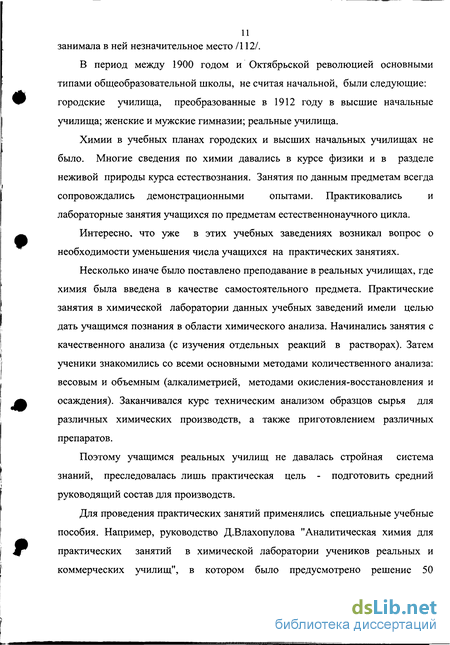 11

занимала в ней незначительное место /112/.

В период между 1900 годом и Октябрьской революцией основными типами общеобразовательной школы, не считая начальной, были следующие: городские училища, преобразованные в 1912 году в высшие начальные училища; женские и мужские гимназии; реальные училища.

Химии в учебных планах городских и высших начальных училищах не было. Многие сведения по химии давались в курсе физики и в разделе неживой природы курса естествознания. Занятия по данным предметам всегда сопровождались демонстрационными опытами. Практиковались и лабораторные занятия учащихся по предметам естественнонаучного цикла.

Интересно, что уже в этих учебных заведениях возникал вопрос о необходимости уменьшения числа учащихся на практических занятиях.

Несколько иначе было поставлено преподавание в реальных училищах, где химия была введена в качестве самостоятельного предмета. Практические занятия в химической лаборатории данных учебных заведений имели целью дать учащимся познания в области химического анализа. Начинались занятия с качественного анализа (с изучения отдельных реакций в растворах). Затем ученики знакомились со всеми основными методами количественного анализа: весовым и объемным (алкалиметрией, методами окисления-восстановления и осаждения). Заканчивался курс техническим анализом образцов сырья для различных химических производств, а также приготовлением различных препаратов.

Поэтому учащимся реальных училищ не давалась стройная система знаний, преследовалась лишь практическая цель - подготовить средний руководящий состав для производств.

Для проведения практических занятий применялись специальные учебные пособия. Например, руководство Д.Влахопулова "Аналитическая химия для практических занятий в химической лаборатории учеников реальных и коммерческих училищ", в котором было предусмотрено решение 50

dsLib.net
библиотека диссертаций